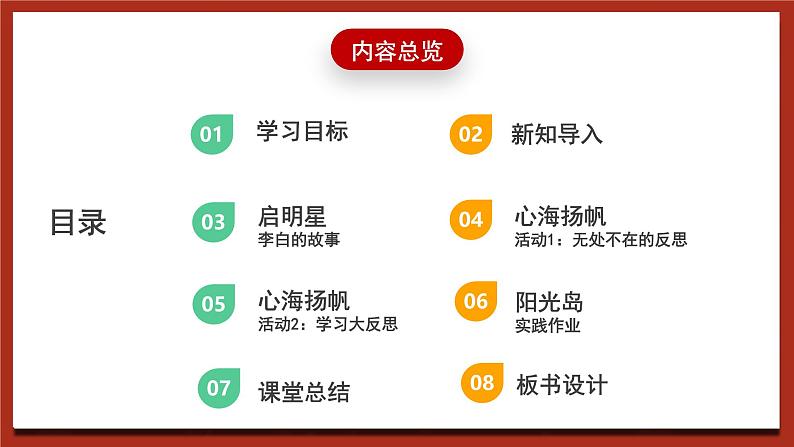 内容总览

目录

01 学习目标

02 新知导入

03 启明星
李白的故事

04 心海扬帆
活动1：无处不在的反思

05 心海扬帆
活动2：学习大反思

06 阳光岛
实践作业

07 课堂总结

08 板书设计